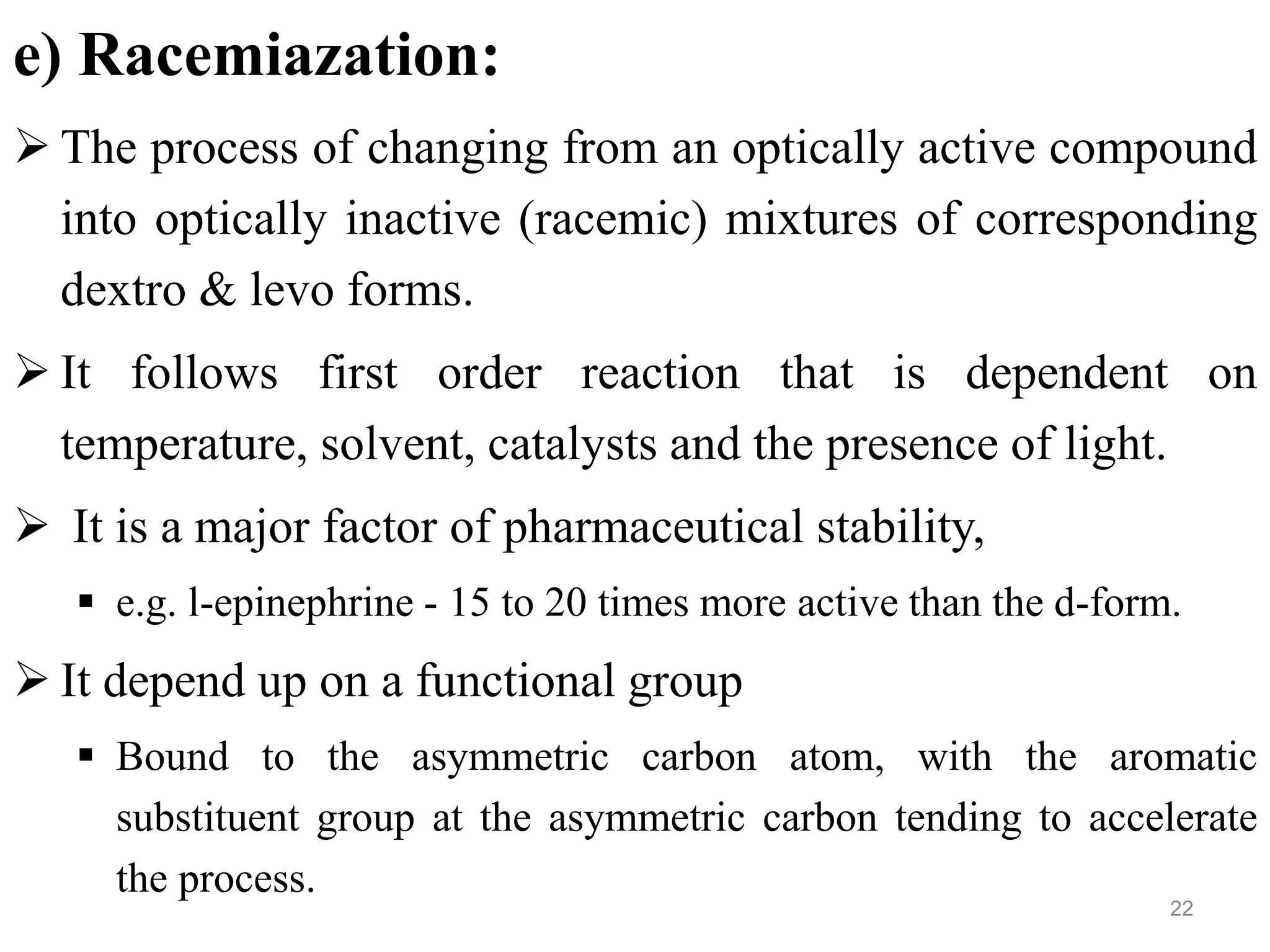 e) Racemiazation:

➢ The process of changing from an optically active compound into optically inactive (racemic) mixtures of corresponding dextro & levo forms.

➢ It follows first order reaction that is dependent on temperature, solvent, catalysts and the presence of light.

➢ It is a major factor of pharmaceutical stability,

▪ e.g. l-epinephrine - 15 to 20 times more active than the d-form.

➢ It depend up on a functional group

▪ Bound to the asymmetric carbon atom, with the aromatic substituent group at the asymmetric carbon tending to accelerate the process.

22